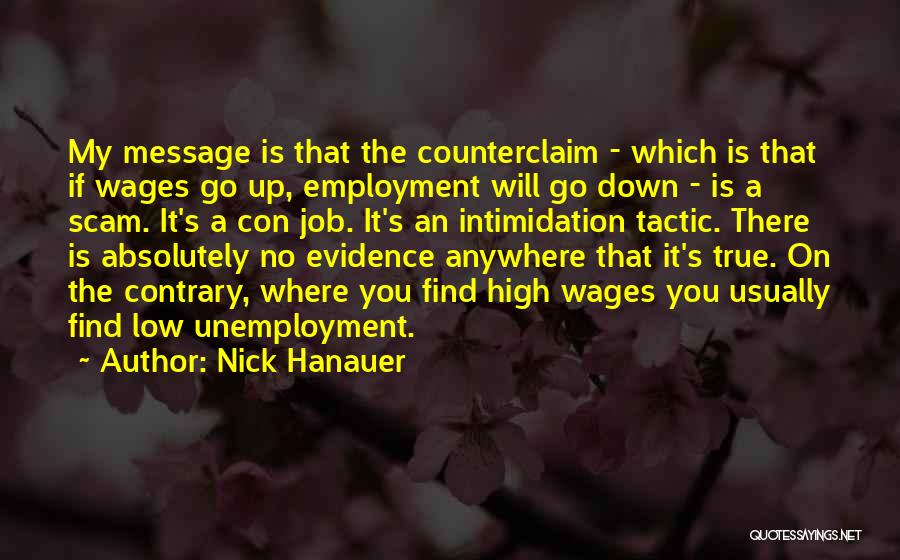 My message is that the counterclaim - which is that if wages go up, employment will go down - is a scam. It's a con job. It's an intimidation tactic. There is absolutely no evidence anywhere that it's true. On the contrary, where you find high wages you usually find low unemployment.

~ Author: Nick Hanauer

QUOTESSAYINGS.NET